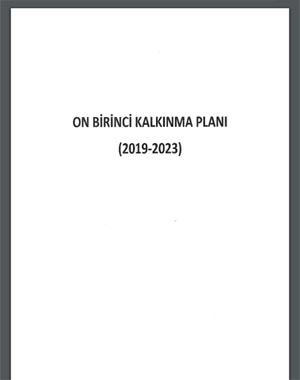 ON BİRİNCİ KALKINMA PLANI

(2019-2023)